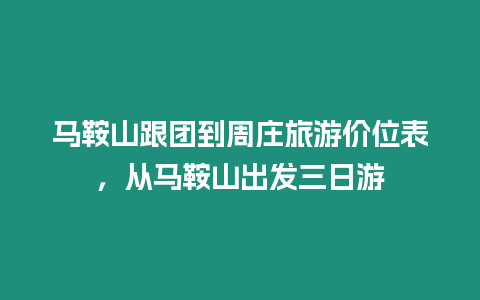 马鞍山跟团到周庄旅游价位表，从马鞍山出发三日游